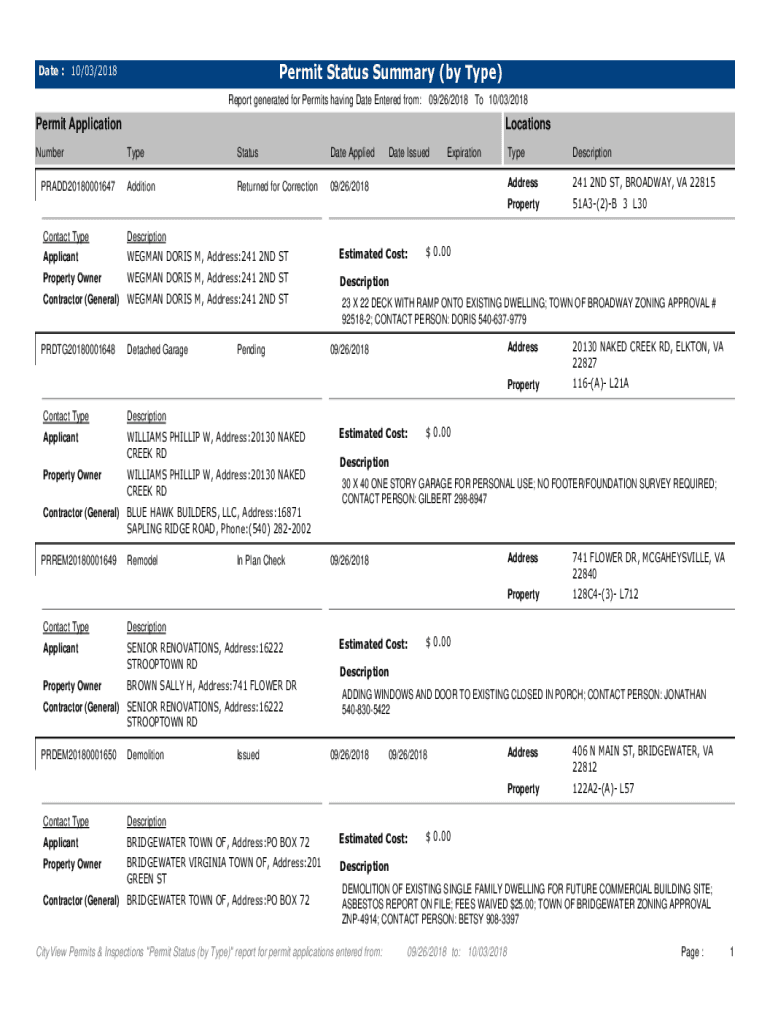 Date : 10/03/2018

Permit Status Summary (by Type)

Report generated for Permits having Date Entered from: 09/26/2018 To 10/03/2018

Permit Application

Locations

Number Type Status Date Applied Date Issued Expiration Type Description

PRADD20180001647 Addition Returned for Correction 09/26/2018

Address 241 2ND ST, BROADWAY, VA 22815
Property 51A3-(2)-B 3 L30

Contact Type Description
Applicant WEGMAN DORIS M, Address:241 2ND ST
Property Owner WEGMAN DORIS M, Address:241 2ND ST
Contractor (General) WEGMAN DORIS M, Address:241 2ND ST

Estimated Cost: $ 0.00

Description
23 X 22 DECK WITH RAMP ONTO EXISTING DWELLING; TOWN OF BROADWAY ZONING APPROVAL # 92518-2; CONTACT PERSON: DORIS 540-637-9779

PRDTG20180001648 Detached Garage Pending 09/26/2018

Address 20130 NAKED CREEK RD, ELKTON, VA 22827
Property 116-(A)- L21A

Contact Type Description
Applicant WILLIAMS PHILLIP W, Address:20130 NAKED CREEK RD
Property Owner WILLIAMS PHILLIP W, Address:20130 NAKED CREEK RD
Contractor (General) BLUE HAWK BUILDERS, LLC, Address:16871 SAPLING RIDGE ROAD, Phone:(540) 282-2002

Estimated Cost: $ 0.00

Description
30 X 40 ONE STORY GARAGE FOR PERSONAL USE; NO FOOTER/FOUNDATION SURVEY REQUIRED; CONTACT PERSON: GILBERT 298-8947

PRREM20180001649 Remodel In Plan Check 09/26/2018

Address 741 FLOWER DR, MCGAHEYSVILLE, VA 22840
Property 128C4-(3)- L712

Contact Type Description
Applicant SENIOR RENOVATIONS, Address:16222 STROOPTOWN RD
Property Owner BROWN SALLY H, Address:741 FLOWER DR
Contractor (General) SENIOR RENOVATIONS, Address:16222 STROOPTOWN RD

Estimated Cost: $ 0.00

Description
ADDING WINDOWS AND DOOR TO EXISTING CLOSED IN PORCH; CONTACT PERSON: JONATHAN 540-830-5422

PRDEM20180001650 Demolition Issued 09/26/2018 09/26/2018

Address 406 N MAIN ST, BRIDGEWATER, VA 22812
Property 122A2-(A)- L57

Contact Type Description
Applicant BRIDGEWATER TOWN OF, Address:PO BOX 72
Property Owner BRIDGEWATER VIRGINIA TOWN OF, Address:201 GREEN ST
Contractor (General) BRIDGEWATER TOWN OF, Address:PO BOX 72

Estimated Cost: $ 0.00

Description
DEMOLITION OF EXISTING SINGLE FAMILY DWELLING FOR FUTURE COMMERCIAL BUILDING SITE; ASBESTOS REPORT ON FILE; FEES WAIVED $25.00; TOWN OF BRIDGEWATER ZONING APPROVAL ZNP-4914; CONTACT PERSON: BETSY 908-3397

CityView Permits & Inspections "Permit Status (by Type)" report for permit applications entered from: 09/26/2018 to: 10/03/2018 Page : 1